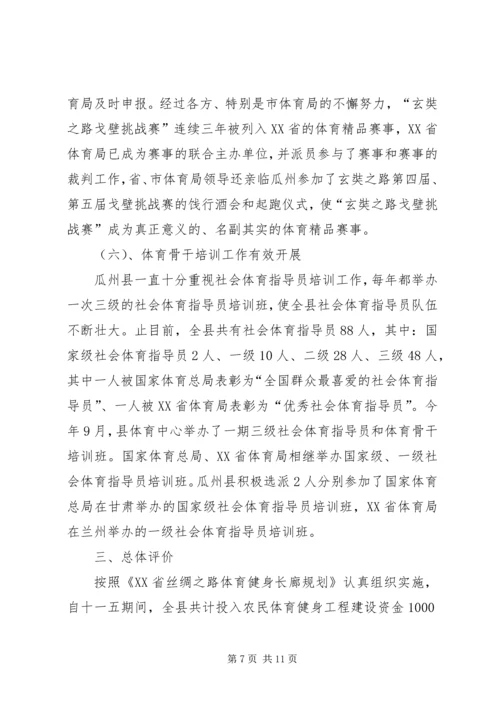 育局及时申报。经过各方、特别是市体育局的不懈努力，“玄奘之路戈壁挑战赛”连续三年被列入XX省的体育精品赛事，XX省体育局已成为赛事的联合主办单位，并派员参与了赛事和赛事的裁判工作，省、市体育局领导还亲临瓜州参加了玄奘之路第四届、第五届戈壁挑战赛的饯行酒会和起跑仪式，使“玄奘之路戈壁挑战赛”成为真正意义的、名副其实的体育精品赛事。

（六）、体育骨干培训工作有效开展

瓜州县一直十分重视社会体育指导员培训工作，每年都举办一次三级的社会体育指导员培训班，使全县社会体育指导员队伍不断壮大。止目前，全县共有社会体育指导员88人，其中：国家级社会体育指导员2人、一级10人、二级28人、三级48人，其中一人被国家体育总局表彰为“全国群众最喜爱的社会体育指导员”、一人被XX省体育局表彰为“优秀社会体育指导员”。今年9月，县体育中心举办了一期三级社会体育指导员和体育骨干培训班。国家体育总局、XX省体育局相继举办国家级、一级社会体育指导员培训班。瓜州县积极选派2人分别参加了国家体育总局在甘肃举办的国家级社会体育指导员培训班，XX省体育局在兰州举办的一级社会体育指导员培训班。

三、总体评价

按照《XX省丝绸之路体育健身长廊规划》认真组织实施，自十一五期间，全县共计投入农民体育健身工程建设资金1000

第7页 共11页